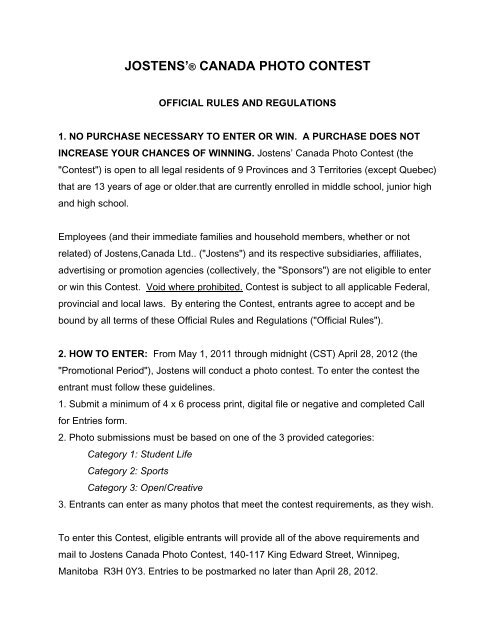 JOSTENS'® CANADA PHOTO CONTEST

OFFICIAL RULES AND REGULATIONS

1. NO PURCHASE NECESSARY TO ENTER OR WIN. A PURCHASE DOES NOT INCREASE YOUR CHANCES OF WINNING. Jostens' Canada Photo Contest (the "Contest") is open to all legal residents of 9 Provinces and 3 Territories (except Quebec) that are 13 years of age or older.that are currently enrolled in middle school, junior high and high school.

Employees (and their immediate families and household members, whether or not related) of Jostens,Canada Ltd.. ("Jostens") and its respective subsidiaries, affiliates, advertising or promotion agencies (collectively, the "Sponsors") are not eligible to enter or win this Contest. Void where prohibited. Contest is subject to all applicable Federal, provincial and local laws. By entering the Contest, entrants agree to accept and be bound by all terms of these Official Rules and Regulations ("Official Rules").

2. HOW TO ENTER: From May 1, 2011 through midnight (CST) April 28, 2012 (the "Promotional Period"), Jostens will conduct a photo contest. To enter the contest the entrant must follow these guidelines.
1. Submit a minimum of 4 x 6 process print, digital file or negative and completed Call for Entries form.
2. Photo submissions must be based on one of the 3 provided categories:
Category 1: Student Life
Category 2: Sports
Category 3: Open/Creative
3. Entrants can enter as many photos that meet the contest requirements, as they wish.

To enter this Contest, eligible entrants will provide all of the above requirements and mail to Jostens Canada Photo Contest, 140-117 King Edward Street, Winnipeg, Manitoba R3H 0Y3. Entries to be postmarked no later than April 28, 2012.